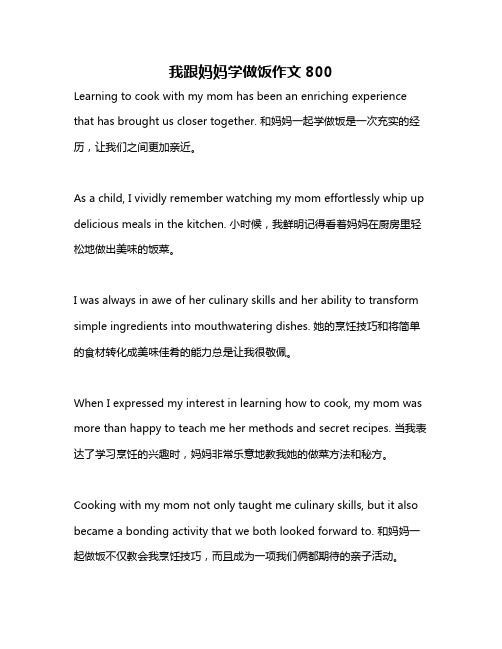 我跟妈妈学做饭作文 800

Learning to cook with my mom has been an enriching experience that has brought us closer together. 和妈妈一起学做饭是一次充实的经历，让我们之间更加亲近。

As a child, I vividly remember watching my mom effortlessly whip up delicious meals in the kitchen. 小时候，我鲜明记得看着妈妈在厨房里轻松地做出美味的饭菜。

I was always in awe of her culinary skills and her ability to transform simple ingredients into mouthwatering dishes. 她的烹饪技巧和将简单的食材转化成美味佳肴的能力总是让我很敬佩。

When I expressed my interest in learning how to cook, my mom was more than happy to teach me her methods and secret recipes. 当我表达了学习烹饪的兴趣时，妈妈非常乐意地教我她的做菜方法和秘方。

Cooking with my mom not only taught me culinary skills, but it also became a bonding activity that we both looked forward to. 和妈妈一起做饭不仅教会我烹饪技巧，而且成为一项我们俩都期待的亲子活动。